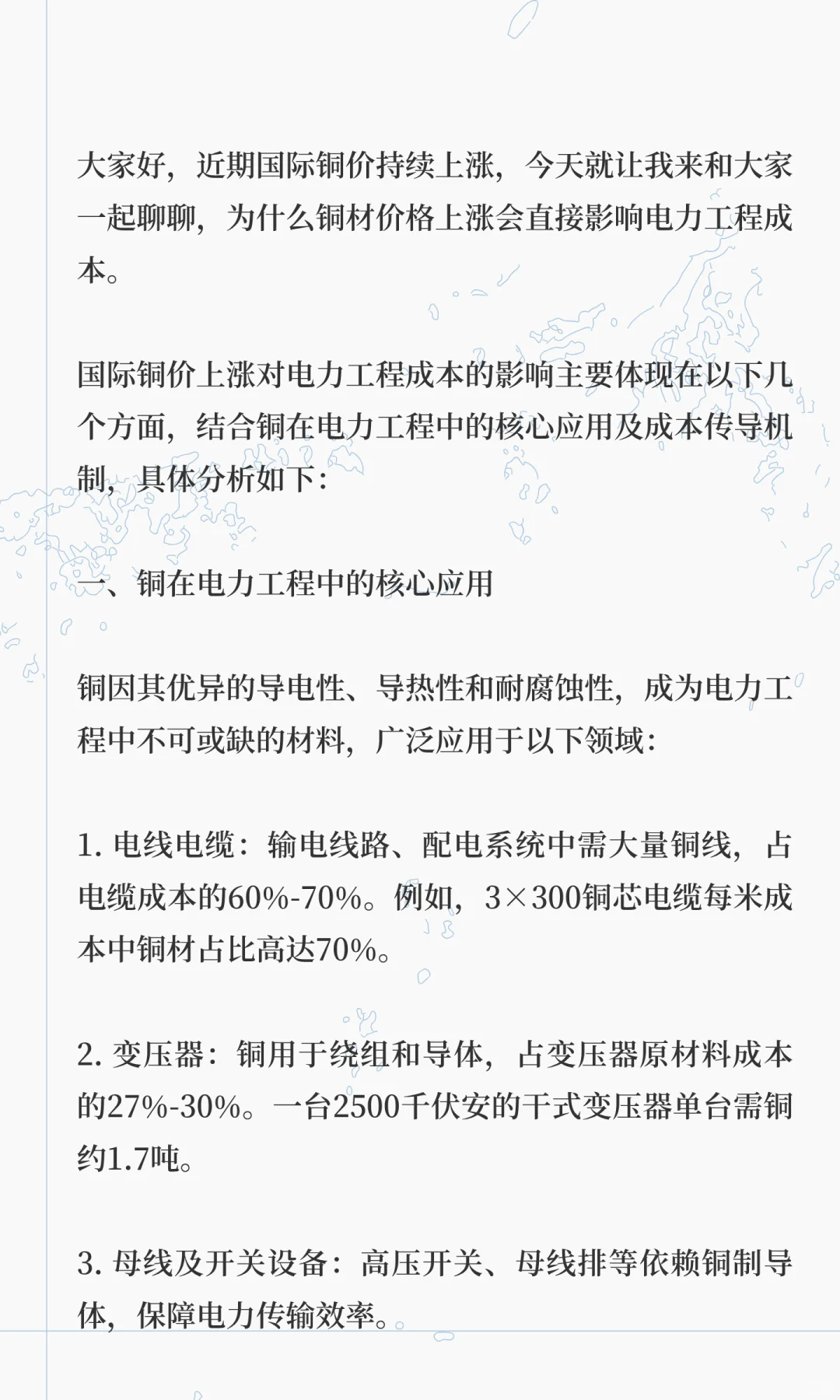 大家好，近期国际铜价持续上涨，今天就让我来和大家一起聊聊，为什么铜材价格上涨会直接影响电力工程成本。

国际铜价上涨对电力工程成本的影响主要体现在以下几个方面，结合铜在电力工程中的核心应用及成本传导机制，具体分析如下：

一、铜在电力工程中的核心应用

铜因其优异的导电性、导热性和耐腐蚀性，成为电力工程中不可或缺的材料，广泛应用于以下领域：

1. 电线电缆：输电线路、配电系统中需大量铜线，占电缆成本的60%-70%。例如，3×300铜芯电缆每米成本中铜材占比高达70%。

2. 变压器：铜用于绕组和导体，占变压器原材料成本的27%-30%。一台2500千伏安的干式变压器单台需铜约1.7吨。

3. 母线及开关设备：高压开关、母线排等依赖铜制导体，保障电力传输效率。